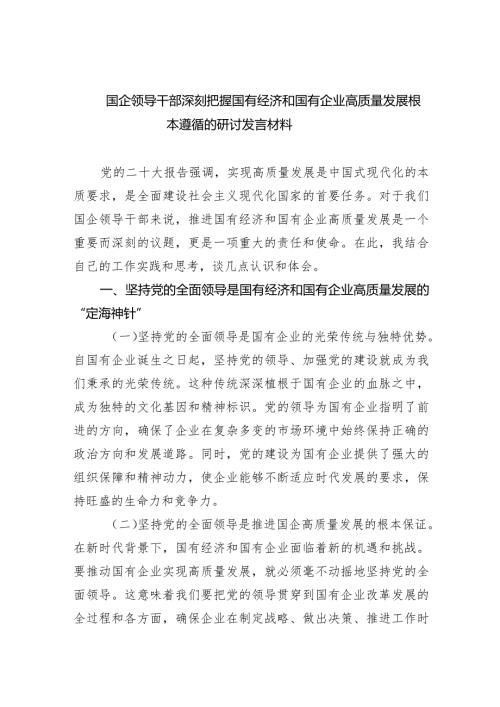 国企领导干部深刻把握国有经济和国有企业高质量发展根本遵循的研讨发言材料

党的二十大报告强调，实现高质量发展是中国式现代化的本质要求，是全面建设社会主义现代化国家的首要任务。对于我们国企领导干部来说，推进国有经济和国有企业高质量发展是一个重要而深刻的议题，更是一项重大的责任和使命。在此，我结合自己的工作实践和思考，谈几点认识和体会。

一、坚持党的全面领导是国有经济和国有企业高质量发展的“定海神针”

（一）坚持党的全面领导是国有企业的光荣传统与独特优势。自国有企业诞生之日起，坚持党的领导、加强党的建设就成为我们秉承的光荣传统。这种传统深深植根于国有企业的血脉之中，成为独特的文化基因和精神标识。党的领导为国有企业指明了前进的方向，确保了企业在复杂多变的市场环境中始终保持正确的政治方向和发展道路。同时，党的建设为国有企业提供了强大的组织保障和精神动力，使企业能够不断适应时代发展的要求，保持旺盛的生命力和竞争力。

（二）坚持党的全面领导是推进国企高质量发展的根本保证。在新时代背景下，国有经济和国有企业面临着新的机遇和挑战。要推动国有企业实现高质量发展，就必须毫不动摇地坚持党的全面领导。这意味着我们要把党的领导贯穿到国有企业改革发展的全过程和各方面，确保企业在制定战略、做出决策、推进工作时